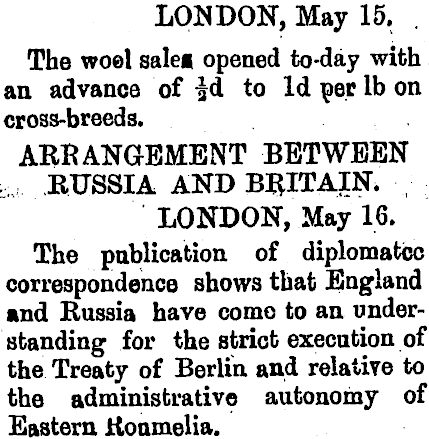 LONDON, May 15.

The wool sales opened to-day with an advance of $\frac{1}{2}$d to 1d per lb on cross-breeds.

ARRANGEMENT BETWEEN RUSSIA AND BRITAIN.

LONDON, May 16.

The publication of diplomatcc correspondence shows that England and Russia have come to an understanding for the strict execution of the Treaty of Berlin and relative to the administrative autonomy of Eastern Roumelia.